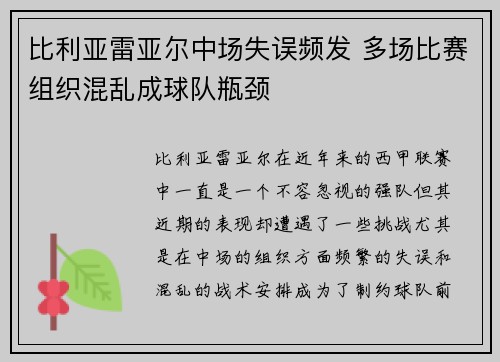 比利亚雷亚尔中场失误频发 多场比赛组织混乱成球队瓶颈

比利亚雷亚尔在近年来的西甲联赛中一直是一个不容忽视的强队但其近期的表现却遭遇了一些挑战尤其是在中场的组织方面频繁的失误和混乱的战术安排成为了制约球队前